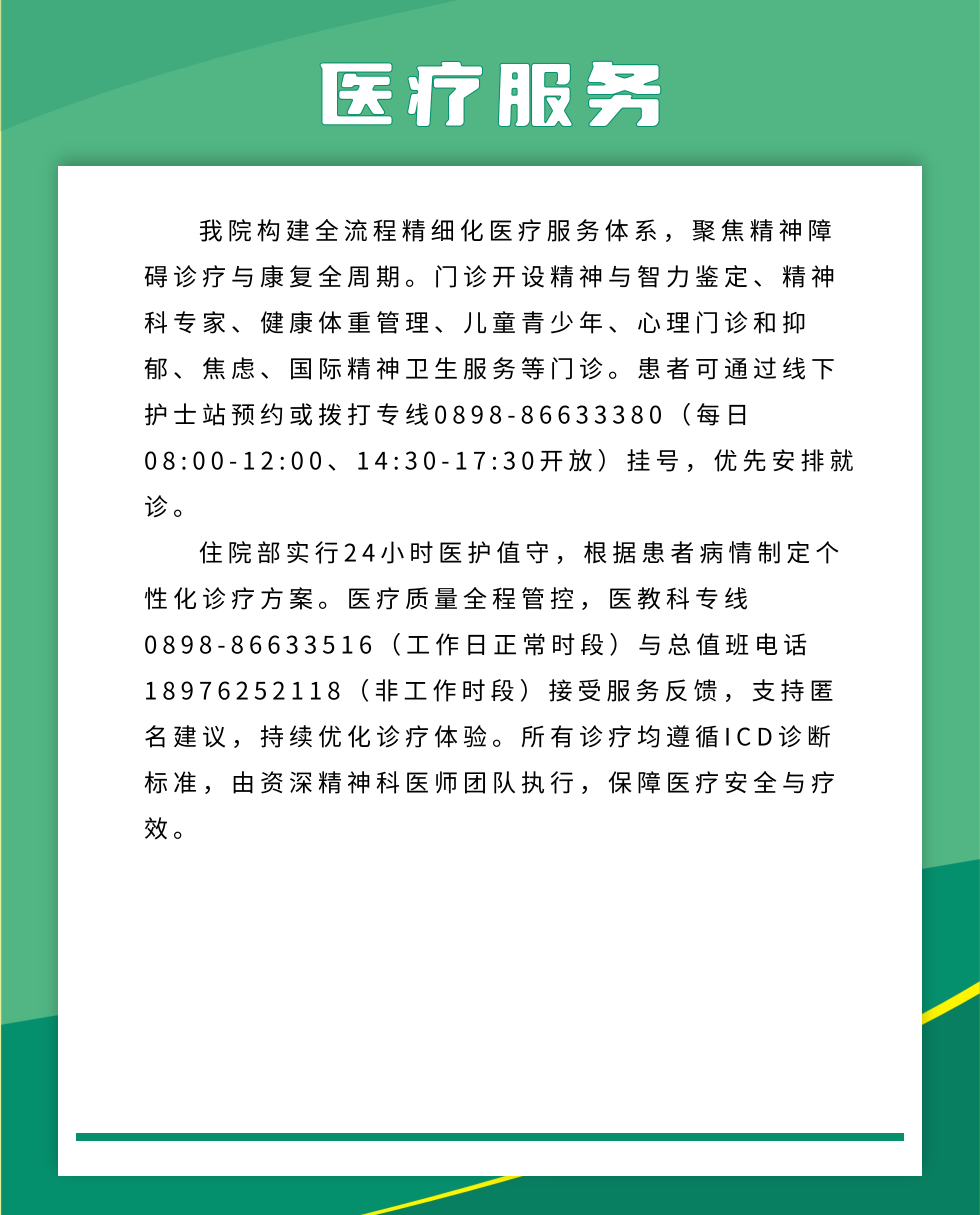 医疗服务

我院构建全流程精细化医疗服务体系，聚焦精神障碍诊疗与康复全周期。门诊开设精神与智力鉴定、精神科专家、健康体重管理、儿童青少年、心理门诊和抑郁、焦虑、国际精神卫生服务等门诊。患者可通过线下护士站预约或拨打专线0898-86633380（每日08:00-12:00、14:30-17:30开放）挂号，优先安排就诊。

住院部实行24小时医护值守，根据患者病情制定个性化诊疗方案。医疗质量全程管控，医教科专线0898-86633516（工作日正常时段）与总值班电话18976252118（非工作时段）接受服务反馈，支持匿名建议，持续优化诊疗体验。所有诊疗均遵循ICD诊断标准，由资深精神科医师团队执行，保障医疗安全与疗效。